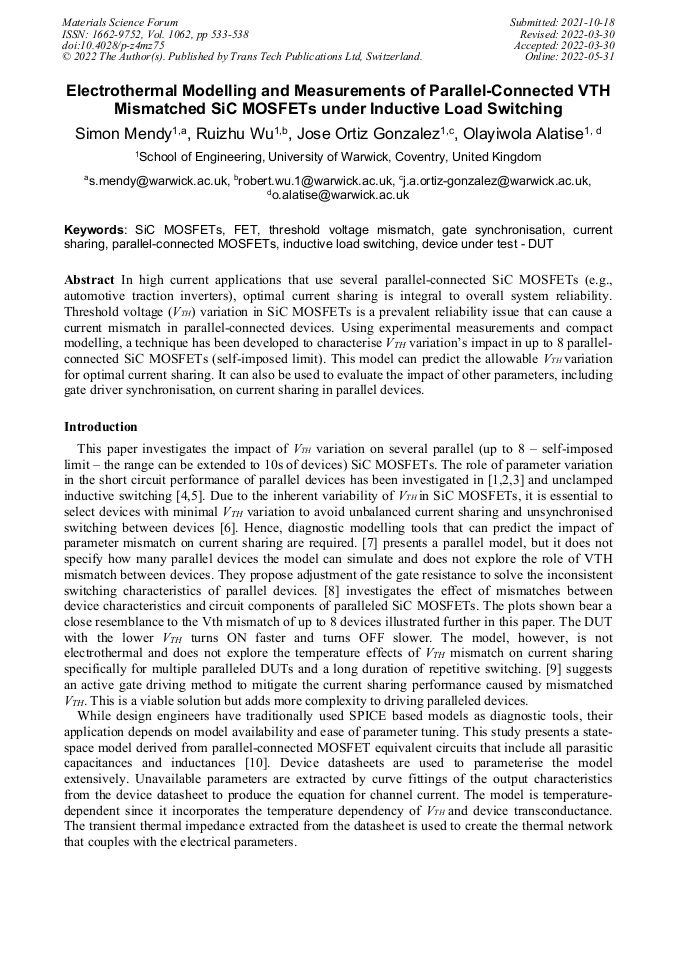 Materials Science Forum
ISSN: 1662-9752, Vol. 1062, pp 533-538
doi:10.4028/p-z4mz75
© 2022 The Author(s). Published by Trans Tech Publications Ltd, Switzerland.

Submitted: 2021-10-18
Revised: 2022-03-30
Accepted: 2022-03-30
Online: 2022-05-31

Electrothermal Modelling and Measurements of Parallel-Connected VTH Mismatched SiC MOSFETs under Inductive Load Switching

Simon Mendy$^{1,a}$, Ruizhu Wu$^{1,b}$, Jose Ortiz Gonzalez$^{1,c}$, Olayiwola Alatise$^{1, d}$

$^1$School of Engineering, University of Warwick, Coventry, United Kingdom

$^a$s.mendy@warwick.ac.uk, $^b$robert.wu.1@warwick.ac.uk, $^c$j.a.ortiz-gonzalez@warwick.ac.uk, $^d$o.alatise@warwick.ac.uk

Keywords: SiC MOSFETs, FET, threshold voltage mismatch, gate synchronisation, current sharing, parallel-connected MOSFETs, inductive load switching, device under test - DUT

Abstract In high current applications that use several parallel-connected SiC MOSFETs (e.g., automotive traction inverters), optimal current sharing is integral to overall system reliability. Threshold voltage ($V_{TH}$) variation in SiC MOSFETs is a prevalent reliability issue that can cause a current mismatch in parallel-connected devices. Using experimental measurements and compact modelling, a technique has been developed to characterise $V_{TH}$ variation's impact in up to 8 parallel-connected SiC MOSFETs (self-imposed limit). This model can predict the allowable $V_{TH}$ variation for optimal current sharing. It can also be used to evaluate the impact of other parameters, including gate driver synchronisation, on current sharing in parallel devices.

Introduction

This paper investigates the impact of $V_{TH}$ variation on several parallel (up to 8 – self-imposed limit – the range can be extended to 10s of devices) SiC MOSFETs. The role of parameter variation in the short circuit performance of parallel devices has been investigated in [1,2,3] and unclamped inductive switching [4,5]. Due to the inherent variability of $V_{TH}$ in SiC MOSFETs, it is essential to select devices with minimal $V_{TH}$ variation to avoid unbalanced current sharing and unsynchronised switching between devices [6]. Hence, diagnostic modelling tools that can predict the impact of parameter mismatch on current sharing are required. [7] presents a parallel model, but it does not specify how many parallel devices the model can simulate and does not explore the role of VTH mismatch between devices. They propose adjustment of the gate resistance to solve the inconsistent switching characteristics of parallel devices. [8] investigates the effect of mismatches between device characteristics and circuit components of paralleled SiC MOSFETs. The plots shown bear a close resemblance to the Vth mismatch of up to 8 devices illustrated further in this paper. The DUT with the lower $V_{TH}$ turns ON faster and turns OFF slower. The model, however, is not electrothermal and does not explore the temperature effects of $V_{TH}$ mismatch on current sharing specifically for multiple paralleled DUTs and a long duration of repetitive switching. [9] suggests an active gate driving method to mitigate the current sharing performance caused by mismatched $V_{TH}$. This is a viable solution but adds more complexity to driving paralleled devices.

While design engineers have traditionally used SPICE based models as diagnostic tools, their application depends on model availability and ease of parameter tuning. This study presents a state-space model derived from parallel-connected MOSFET equivalent circuits that include all parasitic capacitances and inductances [10]. Device datasheets are used to parameterise the model extensively. Unavailable parameters are extracted by curve fittings of the output characteristics from the device datasheet to produce the equation for channel current. The model is temperature-dependent since it incorporates the temperature dependency of $V_{TH}$ and device transconductance. The transient thermal impedance extracted from the datasheet is used to create the thermal network that couples with the electrical parameters.